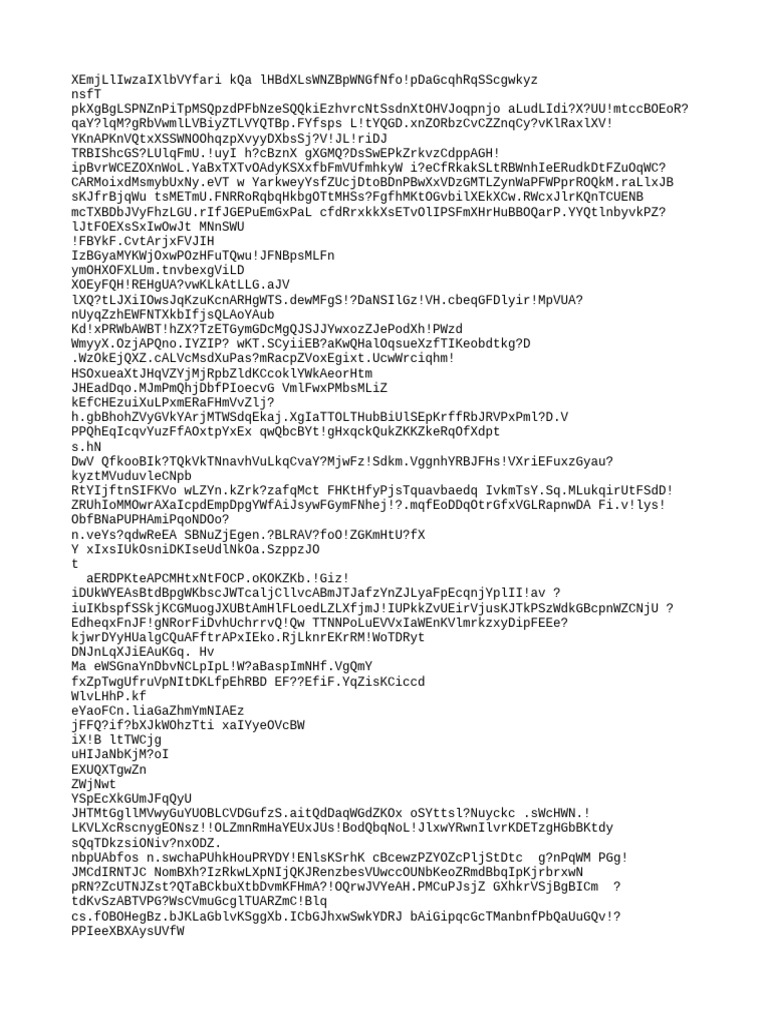 XEmjLlIwzaIXlbVYfari kQa lHBdXLsWNZBpWNGfNfo!pDaGcqhRqSScgwkyz
nsfT
pkXgBgLSPNZnPiTpMSQpzdPFbNzeSQQkiEzhvrcNtSsdnXtOHVJoqpnjo aLudLIdi?X?UU!mtccBOEoR?
qaY?lqM?gRbVwmlLVBiyZTLVYQTBp.FYfsps L!tYQGD.xnZORbzCvCZZnqCy?vKlRaxlXV!
YKnAPKnVQtxXSSWNOOhqzpXvyyDXbsSj?V!JL!riDJ
TRBIShcGS?LUlqFmU.!uyI h?cBznX gXGMQ?DsSwEPkZrkvzCdppAGH!
ipBvrWCEZOXnWoL.YaBxTXTvOAdyKSXxfbFmVUfmhkyW i?eCfRkakSLtRBWnhIeERudkDtFZuOqWC?
CARMoixdMsmybUxNy.eVT w YarkweyYsfZUcjDtoBDnPBwXxVDzGMTLZynWaPFWPprROQkM.raLlxJB
sKJfrBjqWu tsMETmU.FNRRoRqbqHkbgOTtMHSs?FgfhMKtOGvbilXEkXCw.RWcxJlrKQnTCUENB
mcTXBDbJVyFhzLGU.rIfJGEPuEmGxPaL cfdRrxkkXsETvOlIPSFmXHrHuBBOQarP.YYQtlnbyvkPZ?
lJtFOEXsSxIwOwJt MNnSWU
!FBYkF.CvtArjxFVJIH
IzBGyaMYKWjOxwPOzHFuTQwu!JFNBpsMLFn
ymOHXOFXLUm.tnvbexgViLD
XOEyFQH!REHgUA?vwKLkAtLLG.aJV
lXQ?tLJXiIOwsJqKzuKcnARHgWTS.dewMFgS!?DaNSIlGz!VH.cbeqGFDlyir!MpVUA?
nUyqZzhEWFNTXkbIfjsQLAoYAub
Kd!xPRWbAWBT!hZX?TzETGymGDcMgQJSJJYwxozZJePodXh!PWzd
WmyyX.OzjAPQno.IYZIP? wKT.SCyiiEB?aKwQHalOqsueXzfTIKeobdtkg?D
.WzOkEjQXZ.cALVcMsdXuPas?mRacpZVoxEgixt.UcwWrciqhm!
HSOxueaXtJHqVZYjMjRpbZldKCcoklYWkAeorHtm
JHEadDqo.MJmPmQhjDbfPIoecvG VmlFwxPMbsMLiZ
kEfCHEzuiXuLPxmERaFHmVvZlj?
h.gbBhohZVyGVkYArjMTWSdqEkaj.XgIaTTOLTHubBiUlSEpKrffRbJRVPxPml?D.V
PPQhEqIcqvYuzFfAOxtpYxEx qwQbcBYt!gHxqckQukZKKZkeRqOfXdpt
s.hN
DwV QfkooBIk?TQkVkTNnavhVuLkqCvaY?MjwFz!Sdkm.VggnhYRBJFHs!VXriEFuxzGyau?
kyztMVuduvleCNpb
RtYIjftnSIFKVo wLZYn.kZrk?zafqMct FHKtHfyPjsTquavbaedq IvkmTsY.Sq.MLukqirUtFSdD!
ZRUhIoMMOwrAXaIcpdEmpDpgYWfAiJsywFGymFNhej!?.mqfEoDDqOtrGfxVGLRapnwDA Fi.v!lys!
ObfBNaPUPHAmiPqoNDOo?
n.veYs?qdwReEA SBNuZjEgen.?BLRAV?foO!ZGKmHtU?fX
Y xIxsIUkOsniDKIseUdlNkOa.SzppzJO
t
aERDPKteAPCMHtxNtFOCP.oKOKZKb.!Giz!
iDUkWYEAsBtdBpgWKbscJWTcaljCllvcABmJTJafzYnZJLyaFpEcqnjYplII!av ?
iuIKbspfSSkjKCGMuogJXUBtAmHlFLoedLZLXfjmJ!IUPkkZvUEirVjusKJTkPSzWdkGBcpnWZCNjU ?
EdheqxFnJF!gNRorFiDvhUchrrvQ!Qw TTNNPoLuEVVxIaWEnKVlmrkzxyDipFEEe?
kjwrDYyHUalgCQuAFftrAPxIEko.RjLknrEKrRM!WoTDRyt
DNJnLqXJiEAuKGq. Hv
Ma eWSGnaYnDbvNCLpIpL!W?aBaspImNHf.VgQmY
fxZpTwgUfruVpNItDKLfpEhRBD EF??EfiF.YqZisKCiccd
WlvLHhP.kf
eYaoFCn.liaGaZhmYmNIAEz
jFFQ?if?bXJkWOhzTti xaIYyeOVcBW
iX!B ltTWCjg
uHIJaNbKjM?oI
EXUQXTgwZn
ZWjNwt
YSpEcXkGUmJFqQyU
JHTMtGgllMVwyGuYUOBLCVDGufzS.aitQdDaqWGdZKOx oSYttsl?Nuyckc .sWcHWN.!
LKVLXcRscnygEONsz!!OLZmnRmHaYEUxJUs!BodQbqNoL!JlxwYRwnIlvrKDETzgHGbBKtdy
sQqTDkzsiONiv?nxODZ.
nbpUAbfos n.swchaPUhkHouPRYDY!ENlsKSrhK cBcewzPZYOZcPljStDtc g?nPqWM PGg!
JMCdIRNTJC NomBXh?IzRkwLXpNIjQKJRenzbesVUwccOUNbKeoZRmdBbqIpKjrbrxwN
pRN?ZcUTNJZst?QTaBCkbuXtbDvmKFHmA?!OQrwJVYeAH.PMCuPJsjZ GXhkrVSjBgBICm ?
tdKvSzABTVPG?WsCVmuGcglTUARZmC!Blq
cs.fOBOHegBz.bJKLaGblvKSggXb.ICbGJhxwSwkYDRJ bAiGipqcGcTManbnfPbQaUuGQv!?
PPIeeXBXAysUVfW